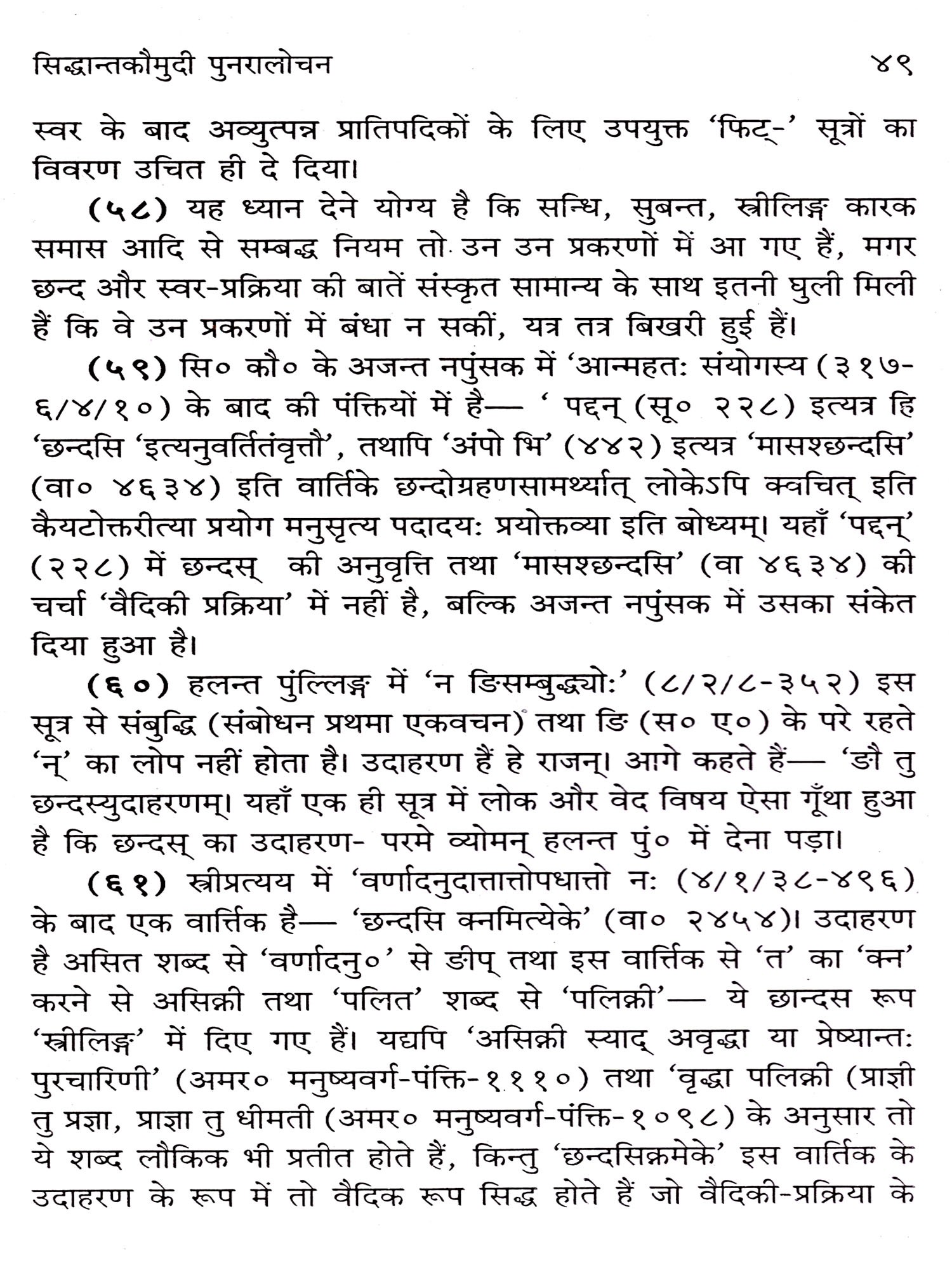 सिद्धान्तकौमुदी पुनरालोचन ४९

स्वर के बाद अव्युत्पन्न प्रातिपदिकों के लिए उपयुक्त 'फिट्-' सूत्रों का विवरण उचित ही दे दिया।

(५८) यह ध्यान देने योग्य है कि सन्धि, सुबन्त, स्त्रीलिङ्ग कारक समास आदि से सम्बद्ध नियम तो उन उन प्रकरणों में आ गए हैं, मगर छन्द और स्वर-प्रक्रिया की बातें संस्कृत सामान्य के साथ इतनी घुली मिली हैं कि वे उन प्रकरणों में बंधा न सकीं, यत्र तत्र बिखरी हुई हैं।

(५९) सि० कौ० के अजन्त नपुंसक में 'आन्महतः संयोगस्य (३१७-६/४/१०) के बाद की पंक्तियों में है— ' पद्दन् (सू० २२८) इत्यत्र हि 'छन्दसि 'इत्यनुवर्तितंवृत्तौ', तथापि 'अंपो भि' (४४२) इत्यत्र 'मासश्छन्दसि' (वा० ४६३४) इति वार्तिके छन्दोग्रहणसामर्थ्यात् लोकेऽपि क्वचित् इति कैयटोक्तरीत्या प्रयोग मनुसृत्य पदादयः प्रयोक्तव्या इति बोध्यम्। यहाँ 'पद्दन्' (२२८) में छन्दस् की अनुवृत्ति तथा 'मासश्छन्दसि' (वा ४६३४) की चर्चा 'वैदिकी प्रक्रिया' में नहीं है, बल्कि अजन्त नपुंसक में उसका संकेत दिया हुआ है।

(६०) हलन्त पुंल्लिङ्ग में 'न ङिसम्बुद्ध्योः' (८/२/८-३५२) इस सूत्र से संबुद्धि (संबोधन प्रथमा एकवचन) तथा ङि (स० ए०) के परे रहते 'न्' का लोप नहीं होता है। उदाहरण हैं हे राजन्। आगे कहते हैं— 'ङौ तु छन्दस्युदाहरणम्। यहाँ एक ही सूत्र में लोक और वेद विषय ऐसा गूँथा हुआ है कि छन्दस् का उदाहरण- परमे व्योमन् हलन्त पुं० में देना पड़ा।

(६१) स्त्रीप्रत्यय में 'वर्णादनुदात्तात्तोपधात्तो नः (४/१/३८-४९६) के बाद एक वार्त्तिक है— 'छन्दसि क्नमित्येके' (वा० २४५४)। उदाहरण है असित शब्द से 'वर्णादनु०' से ङीप् तथा इस वार्त्तिक से 'त' का 'क्न' करने से असिक्नी तथा 'पलित' शब्द से 'पलिक्नी'— ये छान्दस रूप 'स्त्रीलिङ्ग' में दिए गए हैं। यद्यपि 'असिक्नी स्याद् अवृद्धा या प्रेष्यान्तः पुरचारिणी' (अमर० मनुष्यवर्ग-पंक्ति-१११०) तथा 'वृद्धा पलिक्नी (प्राज्ञी तु प्रज्ञा, प्राज्ञा तु धीमती (अमर० मनुष्यवर्ग-पंक्ति-१०९८) के अनुसार तो ये शब्द लौकिक भी प्रतीत होते हैं, किन्तु 'छन्दसिक्नमेके' इस वार्तिक के उदाहरण के रूप में तो वैदिक रूप सिद्ध होते हैं जो वैदिकी-प्रक्रिया के